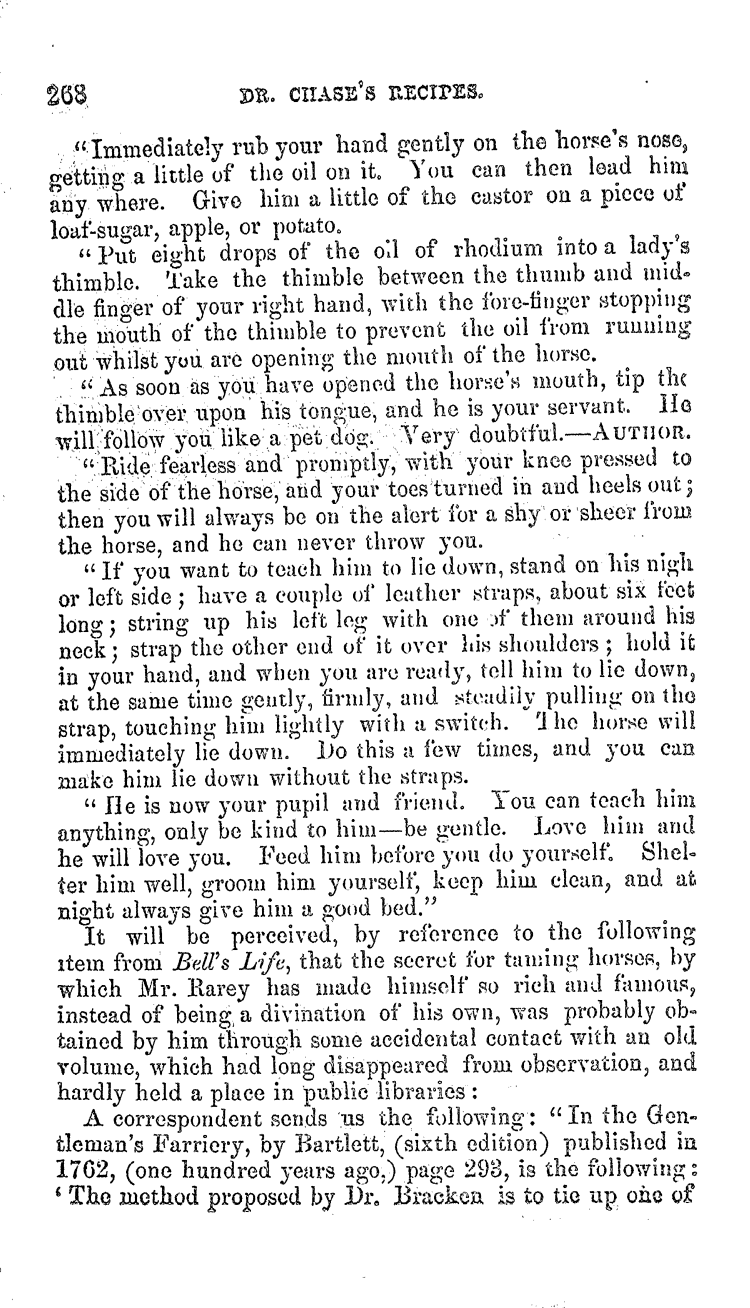 268 DR. CHASE'S RECIPES.

"Immediately rub your hand gently on the horse's nose, getting a little of the oil on it. You can then lead him any where. Give him a little of the castor on a piece of loaf-sugar, apple, or potato.

"Put eight drops of the oil of rhodium into a lady's thimble. Take the thimble between the thumb and middle finger of your right hand, with the fore-finger stopping the mouth of the thimble to prevent the oil from running out whilst you are opening the mouth of the horse.

"As soon as you have opened the horse's mouth, tip the thimble over upon his tongue, and he is your servant. He will follow you like a pet dog. Very doubtful.—AUTHOR.

"Ride fearless and promptly, with your knee pressed to the side of the horse, and your toes turned in and heels out; then you will always be on the alert for a shy or sheer from the horse, and he can never throw you.

"If you want to teach him to lie down, stand on his nigh or left side; have a couple of leather straps, about six feet long; string up his left leg with one of them around his neck; strap the other end of it over his shoulders; hold it in your hand, and when you are ready, tell him to lie down, at the same time gently, firmly, and steadily pulling on the strap, touching him lightly with a switch. The horse will immediately lie down. Do this a few times, and you can make him lie down without the straps.

"He is now your pupil and friend. You can teach him anything, only be kind to him—be gentle. Love him and he will love you. Feed him before you do yourself. Shelter him well, groom him yourself, keep him clean, and at night always give him a good bed."

It will be perceived, by reference to the following item from Bell's Life, that the secret for taming horses, by which Mr. Rarey has made himself so rich and famous, instead of being a divination of his own, was probably obtained by him through some accidental contact with an old volume, which had long disappeared from observation, and hardly held a place in public libraries:

A correspondent sends us the following: "In the Gentleman's Farriery, by Bartlett, (sixth edition) published in 1762, (one hundred years ago,) page 293, is the following: 'The method proposed by Dr. Bracken is to tie up one of